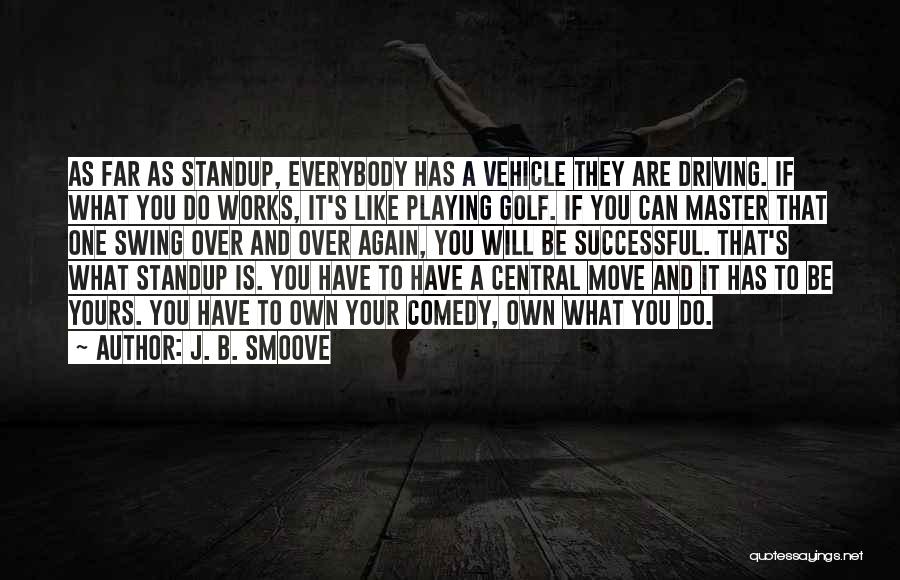 AS FAR AS STANDUP, EVERYBODY HAS A VEHICLE THEY ARE DRIVING. IF WHAT YOU DO WORKS, IT'S LIKE PLAYING GOLF. IF YOU CAN MASTER THAT ONE SWING OVER AND OVER AGAIN, YOU WILL BE SUCCESSFUL. THAT'S WHAT STANDUP IS. YOU HAVE TO HAVE A CENTRAL MOVE AND IT HAS TO BE YOURS. YOU HAVE TO OWN YOUR COMEDY, OWN WHAT YOU DO.

~ AUTHOR: J. B. SMOOVE

quotessayings.net